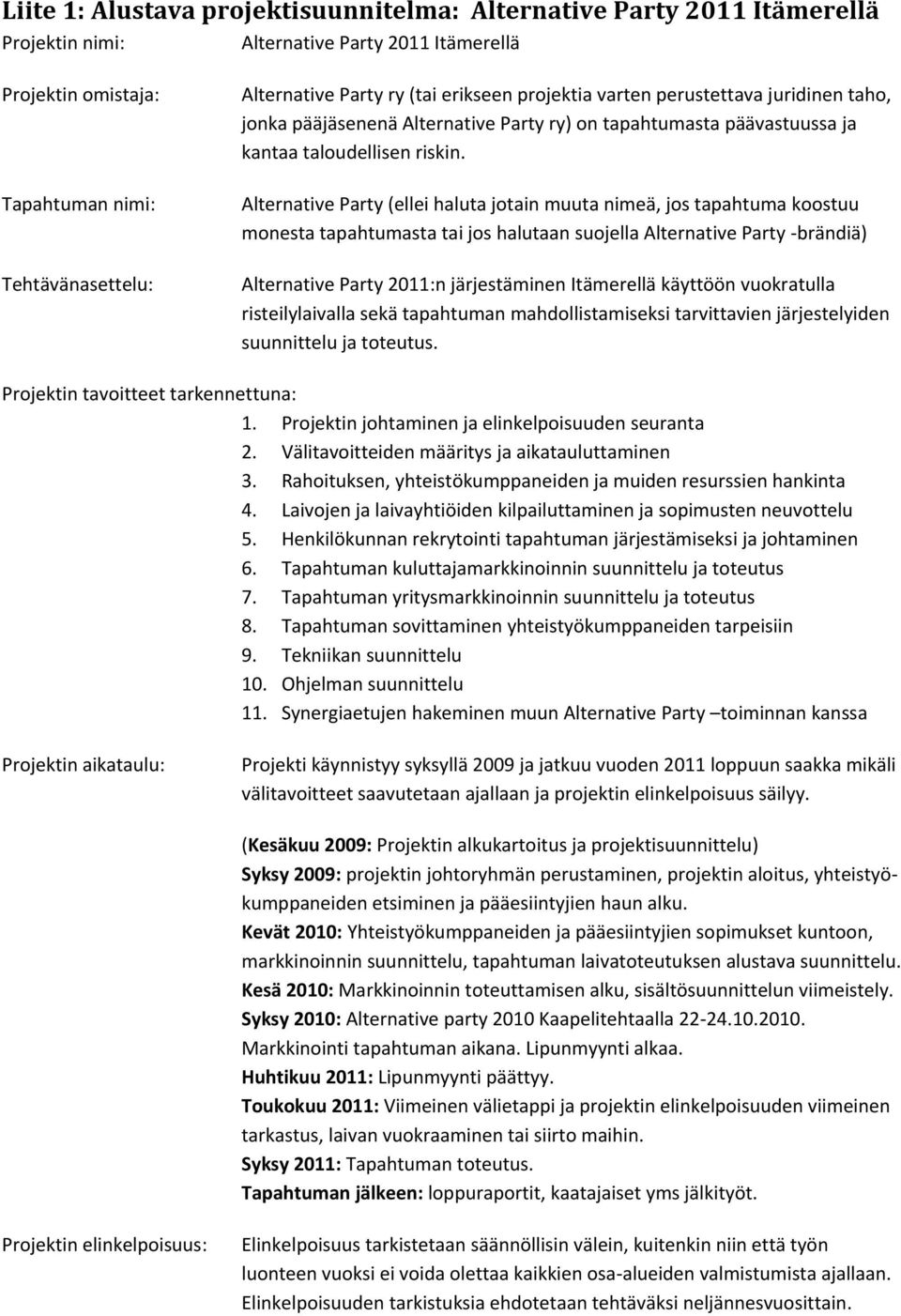 Liite 1: Alustava projektisuunnitelma: Alternative Party 2011 Itämerellä

Projektin nimi: Alternative Party 2011 Itämerellä

Projektin omistaja: Alternative Party ry (tai erikseen projektia varten perustettava juridinen taho, jonka pääjäsenenä Alternative Party ry) on tapahtumasta päävastuussa ja kantaa taloudellisen riskin.

Tapahtuman nimi: Alternative Party (ellei haluta jotain muuta nimeä, jos tapahtuma koostuu monesta tapahtumasta tai jos halutaan suojella Alternative Party -brändiä)

Tehtävänasettelu: Alternative Party 2011:n järjestäminen Itämerellä käyttöön vuokratulla risteilylaivalla sekä tapahtuman mahdollistamiseksi tarvittavien järjestelyiden suunnittelu ja toteutus.

Projektin tavoitteet tarkennettuna:
1. Projektin johtaminen ja elinkelpoisuuden seuranta
2. Välitavoitteiden määritys ja aikatauluttaminen
3. Rahoituksen, yhteistökumppaneiden ja muiden resurssien hankinta
4. Laivojen ja laivayhtiöiden kilpailuttaminen ja sopimusten neuvottelu
5. Henkilökunnan rekrytointi tapahtuman järjestämiseksi ja johtaminen
6. Tapahtuman kuluttajamarkkinoinnin suunnittelu ja toteutus
7. Tapahtuman yritysmarkkinoinnin suunnittelu ja toteutus
8. Tapahtuman sovittaminen yhteistyökumppaneiden tarpeisiin
9. Tekniikan suunnittelu
10. Ohjelman suunnittelu
11. Synergiaetujen hakeminen muun Alternative Party –toiminnan kanssa

Projektin aikataulu: Projekti käynnistyy syksyllä 2009 ja jatkuu vuoden 2011 loppuun saakka mikäli välitavoitteet saavutetaan ajallaan ja projektin elinkelpoisuus säilyy.

(Kesäkuu 2009: Projektin alkukartoitus ja projektisuunnittelu)
Syksy 2009: projektin johtoryhmän perustaminen, projektin aloitus, yhteistyökumppaneiden etsiminen ja pääesiintyjien haun alku.
Kevät 2010: Yhteistyökumppaneiden ja pääesiintyjien sopimukset kuntoon, markkinoinnin suunnittelu, tapahtuman laivatoteutuksen alustava suunnittelu.
Kesä 2010: Markkinoinnin toteuttamisen alku, sisältösuunnittelun viimeistely.
Syksy 2010: Alternative party 2010 Kaapelitehtaalla 22-24.10.2010. Markkinointi tapahtuman aikana. Lipunmyynti alkaa.
Huhtikuu 2011: Lipunmyynti päättyy.
Toukokuu 2011: Viimeinen välietappi ja projektin elinkelpoisuuden viimeinen tarkastus, laivan vuokraaminen tai siirto maihin.
Syksy 2011: Tapahtuman toteutus.
Tapahtuman jälkeen: loppuraportit, kaatajaiset yms jälkityöt.

Projektin elinkelpoisuus: Elinkelpoisuus tarkistetaan säännöllisin välein, kuitenkin niin että työn luonteen vuoksi ei voida olettaa kaikkien osa-alueiden valmistumista ajallaan. Elinkelpoisuuden tarkistuksia ehdotetaan tehtäväksi neljännesvuosittain.